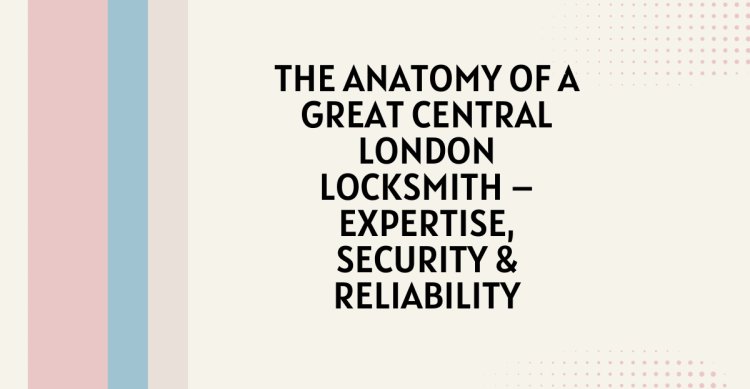 THE ANATOMY OF A GREAT CENTRAL LONDON LOCKSMITH – EXPERTISE, SECURITY & RELIABILITY